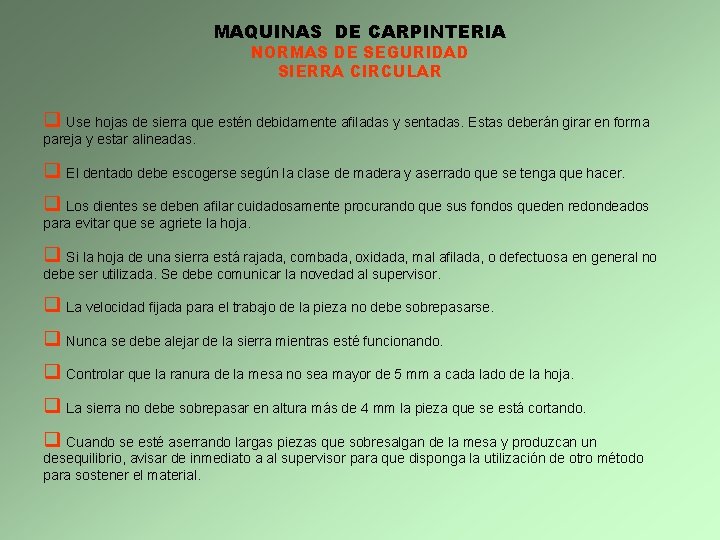 MAQUINAS DE CARPINTERIA
NORMAS DE SEGURIDAD
SIERRA CIRCULAR

❑ Use hojas de sierra que estén debidamente afiladas y sentadas. Estas deberán girar en forma pareja y estar alineadas.

❑ El dentado debe escogerse según la clase de madera y aserrado que se tenga que hacer.

❑ Los dientes se deben afilar cuidadosamente procurando que sus fondos queden redondeados para evitar que se agriete la hoja.

❑ Si la hoja de una sierra está rajada, combada, oxidada, mal afilada, o defectuosa en general no debe ser utilizada. Se debe comunicar la novedad al supervisor.

❑ La velocidad fijada para el trabajo de la pieza no debe sobrepasarse.

❑ Nunca se debe alejar de la sierra mientras esté funcionando.

❑ Controlar que la ranura de la mesa no sea mayor de 5 mm a cada lado de la hoja.

❑ La sierra no debe sobrepasar en altura más de 4 mm la pieza que se está cortando.

❑ Cuando se esté aserrando largas piezas que sobresalgan de la mesa y produzcan un desequilibrio, avisar de inmediato a al supervisor para que disponga la utilización de otro método para sostener el material.